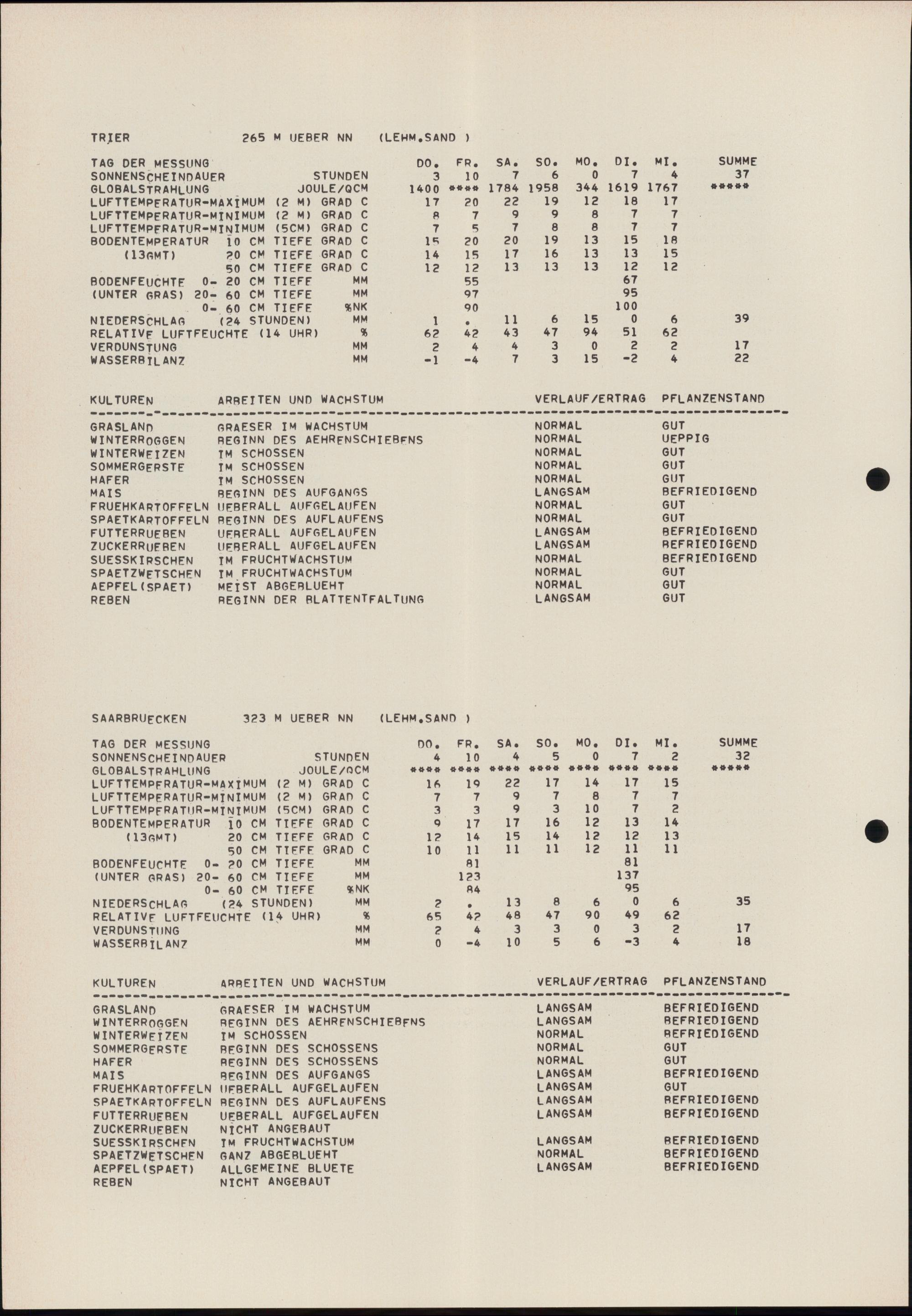 TRIER 265 M UEBER NN (LEHM.SAND )

| TAG DER MESSUNG | | DO. | FR. | SA. | SO. | MO. | DI. | MI. | SUMME |
|---|---|---|---|---|---|---|---|---|---|
| SONNENSCHEINDAUER | STUNDEN | 3 | 10 | 7 | 6 | 0 | 7 | 4 | 37 |
| GLOBALSTRAHLUNG | JOULE/QCM | 1400 | **** | 1784 | 1958 | 344 | 1619 | 1767 | ***** |
| LUFTTEMPERATUR-MAXIMUM (2 M) | GRAD C | 17 | 20 | 22 | 19 | 12 | 18 | 17 | |
| LUFTTEMPERATUR-MINIMUM (2 M) | GRAD C | 8 | 7 | 9 | 9 | 8 | 7 | 7 | |
| LUFTTEMPERATUR-MINIMUM (5CM) | GRAD C | 7 | 5 | 7 | 8 | 8 | 7 | 7 | |
| BODENTEMPERATUR 10 CM TIEFE | GRAD C | 15 | 20 | 20 | 19 | 13 | 15 | 18 | |
| (13GMT) 20 CM TIEFE | GRAD C | 14 | 15 | 17 | 16 | 13 | 13 | 15 | |
| 50 CM TIEFE | GRAD C | 12 | 12 | 13 | 13 | 13 | 12 | 12 | |
| BODENFEUCHTE 0- 20 CM TIEFE | MM | | 55 | | | | 67 | | |
| (UNTER GRAS) 20- 60 CM TIEFE | MM | | 97 | | | | 95 | | |
| 0- 60 CM TIEFE | %NK | | 90 | | | | 100 | | |
| NIEDERSCHLAG (24 STUNDEN) | MM | 1 | . | 11 | 6 | 15 | 0 | 6 | 39 |
| RELATIVE LUFTFEUCHTE (14 UHR) | % | 62 | 42 | 43 | 47 | 94 | 51 | 62 | |
| VERDUNSTUNG | MM | 2 | 4 | 4 | 3 | 0 | 2 | 2 | 17 |
| WASSERBILANZ | MM | -1 | -4 | 7 | 3 | 15 | -2 | 4 | 22 |

| KULTUREN | ARBEITEN UND WACHSTUM | VERLAUF/ERTRAG | PFLANZENSTAND |
|---|---|---|---|
| GRASLAND | GRAESER IM WACHSTUM | NORMAL | GUT |
| WINTERROGGEN | BEGINN DES AEHRENSCHIEBENS | NORMAL | UEPPIG |
| WINTERWEIZEN | IM SCHOSSEN | NORMAL | GUT |
| SOMMERGERSTE | IM SCHOSSEN | NORMAL | GUT |
| HAFER | IM SCHOSSEN | NORMAL | GUT |
| MAIS | BEGINN DES AUFGANGS | LANGSAM | BEFRIEDIGEND |
| FRUEHKARTOFFELN | UEBERALL AUFGELAUFEN | NORMAL | GUT |
| SPAETKARTOFFELN | BEGINN DES AUFLAUFENS | NORMAL | GUT |
| FUTTERRUEBEN | UEBERALL AUFGELAUFEN | LANGSAM | BEFRIEDIGEND |
| ZUCKERRUEBEN | UEBERALL AUFGELAUFEN | LANGSAM | BEFRIEDIGEND |
| SUESSKIRSCHEN | IM FRUCHTWACHSTUM | NORMAL | BEFRIEDIGEND |
| SPAETZWETSCHEN | IM FRUCHTWACHSTUM | NORMAL | GUT |
| AEPFEL(SPAET) | MEIST ABGEBLUEHT | NORMAL | GUT |
| REBEN | BEGINN DER BLATTENTFALTUNG | LANGSAM | GUT |

SAARBRUECKEN 323 M UEBER NN (LEHM.SAND )

| TAG DER MESSUNG | | DO. | FR. | SA. | SO. | MO. | DI. | MI. | SUMME |
|---|---|---|---|---|---|---|---|---|---|
| SONNENSCHEINDAUER | STUNDEN | 4 | 10 | 4 | 5 | 0 | 7 | 2 | 32 |
| GLOBALSTRAHLUNG | JOULE/QCM | **** | **** | **** | **** | **** | **** | **** | ***** |
| LUFTTEMPERATUR-MAXIMUM (2 M) | GRAD C | 16 | 19 | 22 | 17 | 14 | 17 | 15 | |
| LUFTTEMPERATUR-MINIMUM (2 M) | GRAD C | 7 | 7 | 9 | 7 | 8 | 7 | 7 | |
| LUFTTEMPERATUR-MINIMUM (5CM) | GRAD C | 3 | 3 | 9 | 3 | 10 | 7 | 2 | |
| BODENTEMPERATUR 10 CM TIEFE | GRAD C | 9 | 17 | 17 | 16 | 12 | 13 | 14 | |
| (13GMT) 20 CM TIEFE | GRAD C | 12 | 14 | 15 | 14 | 12 | 12 | 13 | |
| 50 CM TIEFE | GRAD C | 10 | 11 | 11 | 11 | 12 | 11 | 11 | |
| BODENFEUCHTE 0- 20 CM TIEFE | MM | | 81 | | | | 81 | | |
| (UNTER GRAS) 20- 60 CM TIEFE | MM | | 123 | | | | 137 | | |
| 0- 60 CM TIEFE | %NK | | 84 | | | | 95 | | |
| NIEDERSCHLAG (24 STUNDEN) | MM | 2 | . | 13 | 8 | 6 | 0 | 6 | 35 |
| RELATIVE LUFTFEUCHTE (14 UHR) | % | 65 | 42 | 48 | 47 | 90 | 49 | 62 | |
| VERDUNSTUNG | MM | 2 | 4 | 3 | 3 | 0 | 3 | 2 | 17 |
| WASSERBILANZ | MM | 0 | -4 | 10 | 5 | 6 | -3 | 4 | 18 |

| KULTUREN | ARBEITEN UND WACHSTUM | VERLAUF/ERTRAG | PFLANZENSTAND |
|---|---|---|---|
| GRASLAND | GRAESER IM WACHSTUM | LANGSAM | BEFRIEDIGEND |
| WINTERROGGEN | BEGINN DES AEHRENSCHIEBENS | LANGSAM | BEFRIEDIGEND |
| WINTERWEIZEN | IM SCHOSSEN | NORMAL | BEFRIEDIGEND |
| SOMMERGERSTE | BEGINN DES SCHOSSENS | NORMAL | GUT |
| HAFER | BEGINN DES SCHOSSENS | NORMAL | GUT |
| MAIS | BEGINN DES AUFGANGS | LANGSAM | BEFRIEDIGEND |
| FRUEHKARTOFFELN | UEBERALL AUFGELAUFEN | LANGSAM | GUT |
| SPAETKARTOFFELN | BEGINN DES AUFLAUFENS | LANGSAM | BEFRIEDIGEND |
| FUTTERRUEBEN | UEBERALL AUFGELAUFEN | LANGSAM | BEFRIEDIGEND |
| ZUCKERRUEBEN | NICHT ANGEBAUT | | |
| SUESSKIRSCHEN | IM FRUCHTWACHSTUM | LANGSAM | BEFRIEDIGEND |
| SPAETZWETSCHEN | GANZ ABGEBLUEHT | NORMAL | BEFRIEDIGEND |
| AEPFEL(SPAET) | ALLGEMEINE BLUETE | LANGSAM | BEFRIEDIGEND |
| REBEN | NICHT ANGEBAUT | | |